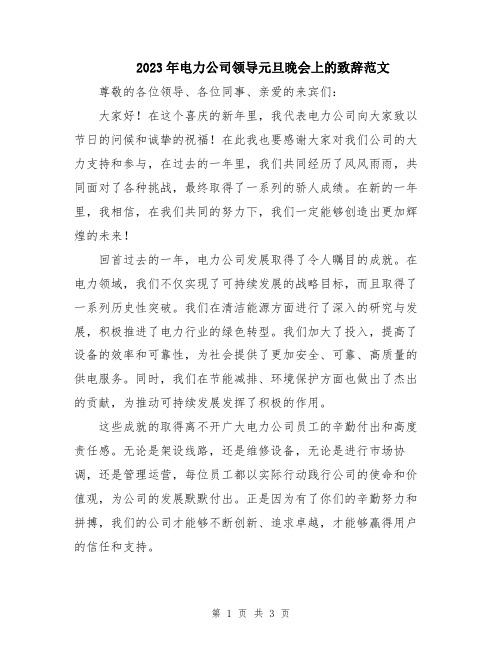 2023年电力公司领导元旦晚会上的致辞范文

尊敬的各位领导、各位同事、亲爱的来宾们：

大家好！在这个喜庆的新年里，我代表电力公司向大家致以节日的问候和诚挚的祝福！在此我也要感谢大家对我们公司的大力支持和参与，在过去的一年里，我们共同经历了风风雨雨，共同面对了各种挑战，最终取得了一系列的骄人成绩。在新的一年里，我相信，在我们共同的努力下，我们一定能够创造出更加辉煌的未来！

回首过去的一年，电力公司发展取得了令人瞩目的成就。在电力领域，我们不仅实现了可持续发展的战略目标，而且取得了一系列历史性突破。我们在清洁能源方面进行了深入的研究与发展，积极推进了电力行业的绿色转型。我们加大了投入，提高了设备的效率和可靠性，为社会提供了更加安全、可靠、高质量的供电服务。同时，我们在节能减排、环境保护方面也做出了杰出的贡献，为推动可持续发展发挥了积极的作用。

这些成就的取得离不开广大电力公司员工的辛勤付出和高度责任感。无论是架设线路，还是维修设备，无论是进行市场协调，还是管理运营，每位员工都以实际行动践行公司的使命和价值观，为公司的发展默默付出。正是因为有了你们的辛勤努力和拼搏，我们的公司才能够不断创新、追求卓越，才能够赢得用户的信任和支持。

第 1 页 共 3 页